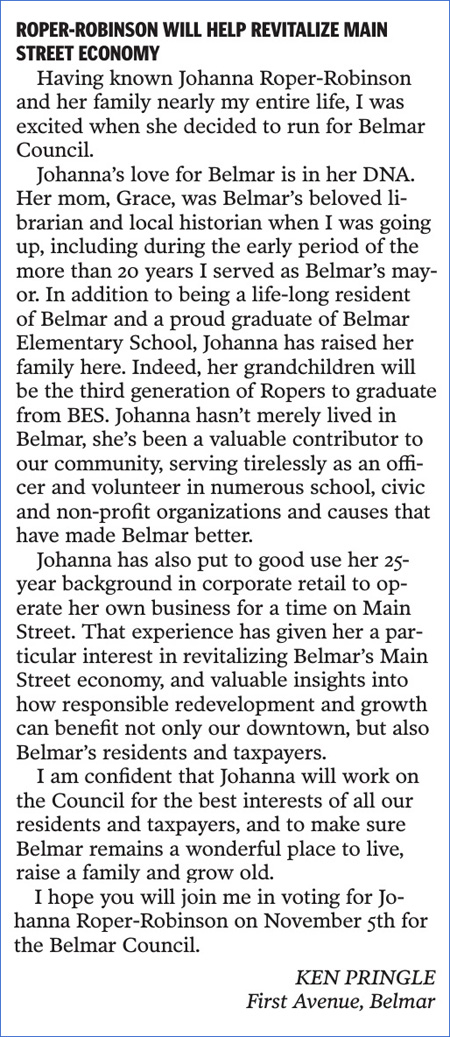 ROPER-ROBINSON WILL HELP REVITALIZE MAIN STREET ECONOMY

Having known Johanna Roper-Robinson and her family nearly my entire life, I was excited when she decided to run for Belmar Council.

Johanna's love for Belmar is in her DNA. Her mom, Grace, was Belmar's beloved librarian and local historian when I was going up, including during the early period of the more than 20 years I served as Belmar's mayor. In addition to being a life-long resident of Belmar and a proud graduate of Belmar Elementary School, Johanna has raised her family here. Indeed, her grandchildren will be the third generation of Ropers to graduate from BES. Johanna hasn't merely lived in Belmar, she's been a valuable contributor to our community, serving tirelessly as an officer and volunteer in numerous school, civic and non-profit organizations and causes that have made Belmar better.

Johanna has also put to good use her 25-year background in corporate retail to operate her own business for a time on Main Street. That experience has given her a particular interest in revitalizing Belmar's Main Street economy, and valuable insights into how responsible redevelopment and growth can benefit not only our downtown, but also Belmar's residents and taxpayers.

I am confident that Johanna will work on the Council for the best interests of all our residents and taxpayers, and to make sure Belmar remains a wonderful place to live, raise a family and grow old.

I hope you will join me in voting for Johanna Roper-Robinson on November 5th for the Belmar Council.

KEN PRINGLE
First Avenue, Belmar